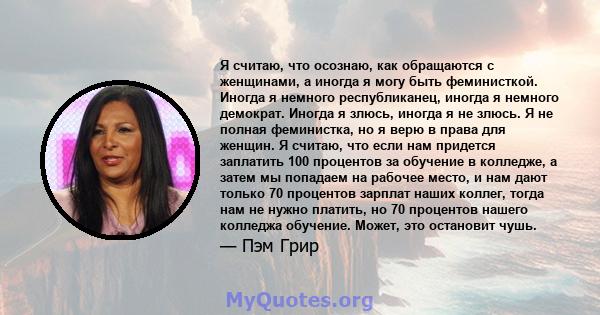 Я считаю, что осознаю, как обращаются с женщинами, а иногда я могу быть феминисткой. Иногда я немного республиканец, иногда я немного демократ. Иногда я злюсь, иногда я не злюсь. Я не полная феминистка, но я верю в права для женщин. Я считаю, что если нам придется заплатить 100 процентов за обучение в колледже, а затем мы попадаем на рабочее место, и нам дают только 70 процентов зарплат наших коллег, тогда нам не нужно платить, но 70 процентов нашего колледжа обучение. Может, это остановит чушь.

— Пэм Грир

MyQuotes.org